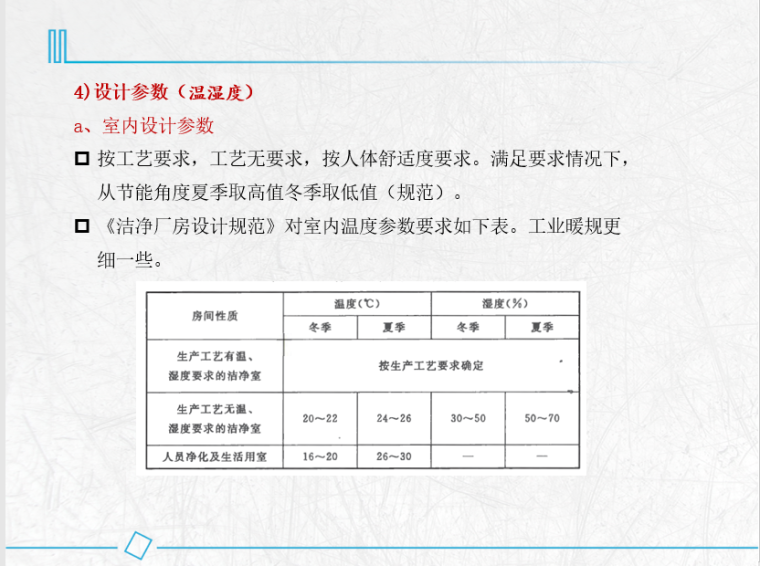 4)设计参数（温湿度）

a、室内设计参数

☐ 按工艺要求，工艺无要求，按人体舒适度要求。满足要求情况下，从节能角度夏季取高值冬季取低值（规范）。

☐ 《洁净厂房设计规范》对室内温度参数要求如下表。工业暖规更细一些。

| 房间性质 | 温度(℃) |  | 湿度(%) |  |
|---|---|---|---|---|
|  | 冬季 | 夏季 | 冬季 | 夏季 |
| 生产工艺有温、湿度要求的洁净室 | 按生产工艺要求确定 |  |  |  |
| 生产工艺无温、湿度要求的洁净室 | 20～22 | 24～26 | 30～50 | 50～70 |
| 人员净化及生活用室 | 16～20 | 26～30 | — | — |